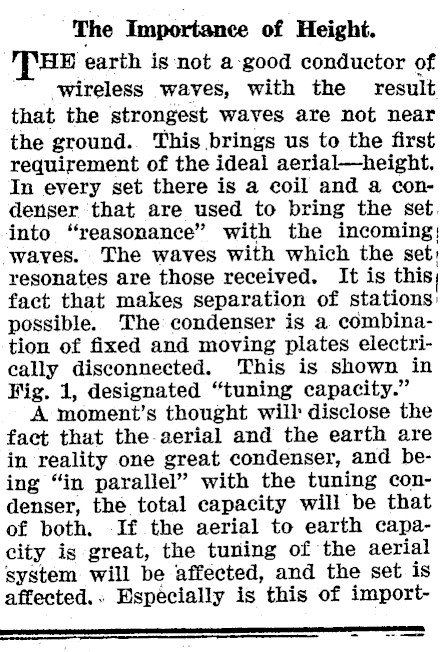 The Importance of Height.

THE earth is not a good conductor of wireless waves, with the result that the strongest waves are not near the ground. This brings us to the first requirement of the ideal aerial—height. In every set there is a coil and a condenser that are used to bring the set into "reasonance" with the incoming waves. The waves with which the set resonates are those received. It is this fact that makes separation of stations possible. The condenser is a combination of fixed and moving plates electrically disconnected. This is shown in Fig. 1, designated "tuning capacity."

A moment's thought will disclose the fact that the aerial and the earth are in reality one great condenser, and being "in parallel" with the tuning condenser, the total capacity will be that of both. If the aerial to earth capacity is great, the tuning of the aerial system will be affected, and the set is affected. Especially is this of import-